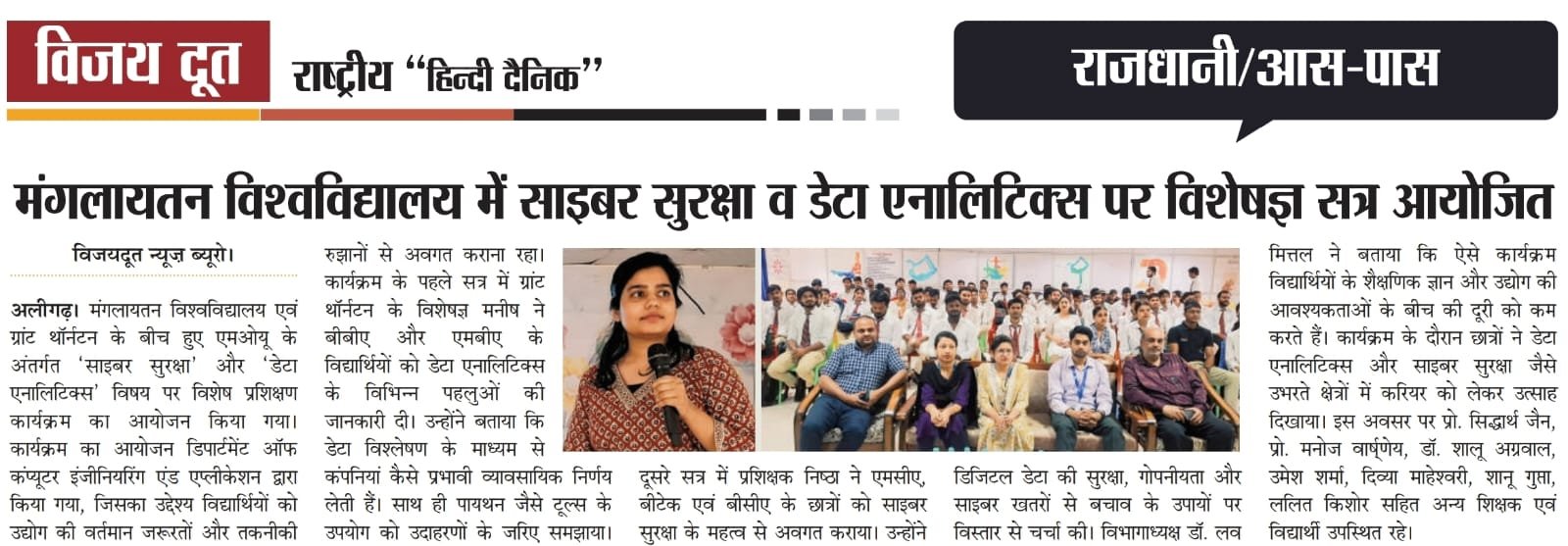 विजय दूत राष्ट्रीय "हिन्दी दैनिक"

राजधानी/आस-पास

मंगलायतन विश्वविद्यालय में साइबर सुरक्षा व डेटा एनालिटिक्स पर विशेषज्ञ सत्र आयोजित

विजयदूत न्यूज़ ब्यूरो।

अलीगढ़। मंगलायतन विश्वविद्यालय एवं ग्रांट थॉर्नटन के बीच हुए एमओयू के अंतर्गत 'साइबर सुरक्षा' और 'डेटा एनालिटिक्स' विषय पर विशेष प्रशिक्षण कार्यक्रम का आयोजन किया गया। कार्यक्रम का आयोजन डिपार्टमेंट ऑफ कंप्यूटर इंजीनियरिंग एंड एप्लीकेशन द्वारा किया गया, जिसका उद्देश्य विद्यार्थियों को उद्योग की वर्तमान जरूरतों और तकनीकी रुझानों से अवगत कराना रहा। कार्यक्रम के पहले सत्र में ग्रांट थॉर्नटन के विशेषज्ञ मनीष ने बीबीए और एमबीए के विद्यार्थियों को डेटा एनालिटिक्स के विभिन्न पहलुओं की जानकारी दी। उन्होंने बताया कि डेटा विश्लेषण के माध्यम से कंपनियां कैसे प्रभावी व्यावसायिक निर्णय लेती हैं। साथ ही पायथन जैसे टूल्स के उपयोग को उदाहरणों के जरिए समझाया। दूसरे सत्र में प्रशिक्षक निष्ठा ने एमसीए, बीटेक एवं बीसीए के छात्रों को साइबर सुरक्षा के महत्व से अवगत कराया। उन्होंने डिजिटल डेटा की सुरक्षा, गोपनीयता और साइबर खतरों से बचाव के उपायों पर विस्तार से चर्चा की। विभागाध्यक्ष डॉ. लव मित्तल ने बताया कि ऐसे कार्यक्रम विद्यार्थियों के शैक्षणिक ज्ञान और उद्योग की आवश्यकताओं के बीच की दूरी को कम करते हैं। कार्यक्रम के दौरान छात्रों ने डेटा एनालिटिक्स और साइबर सुरक्षा जैसे उभरते क्षेत्रों में करियर को लेकर उत्साह दिखाया। इस अवसर पर प्रो. सिद्धार्थ जैन, प्रो. मनोज वार्ष्णेय, डॉ. शालू अग्रवाल, उमेश शर्मा, दिव्या माहेश्वरी, शानू गुप्ता, ललित किशोर सहित अन्य शिक्षक एवं विद्यार्थी उपस्थित रहे।